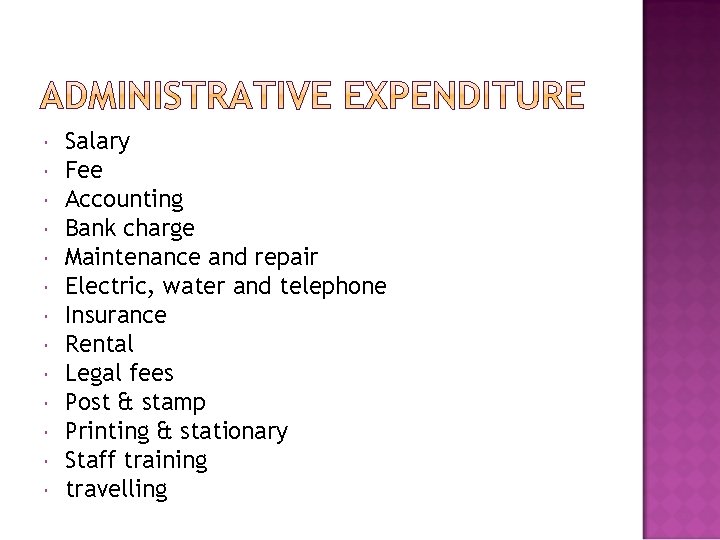 ADMINISTRATIVE EXPENDITURE

- Salary
- Fee
- Accounting
- Bank charge
- Maintenance and repair
- Electric, water and telephone
- Insurance
- Rental
- Legal fees
- Post & stamp
- Printing & stationary
- Staff training
- travelling